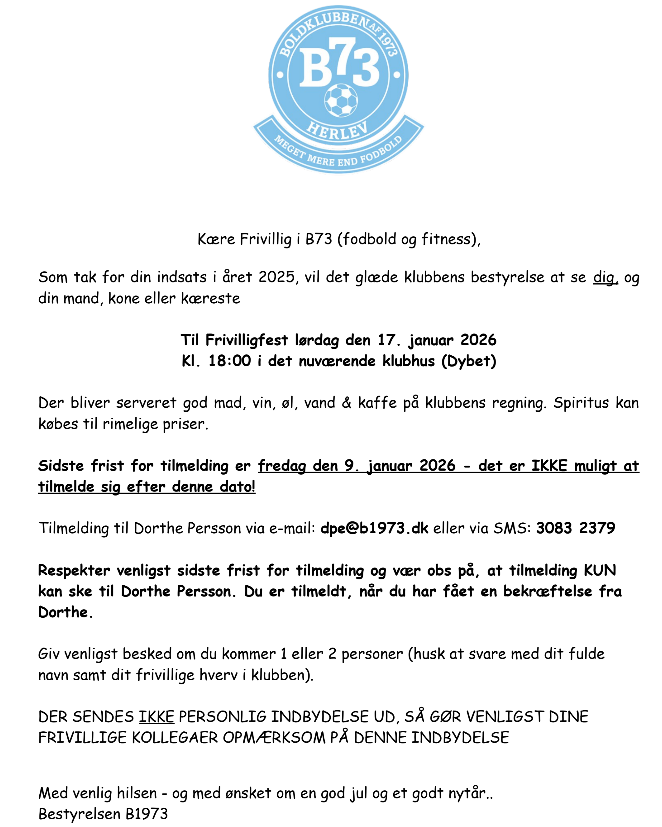 BOLDKLUBBEN AF 1973
B73
HERLEV
MEGET MERE END FODBOLD

Kære Frivillig i B73 (fodbold og fitness),

Som tak for din indsats i året 2025, vil det glæde klubbens bestyrelse at se dig, og din mand, kone eller kæreste

Til Frivilligfest lørdag den 17. januar 2026
Kl. 18:00 i det nuværende klubhus (Dybet)

Der bliver serveret god mad, vin, øl, vand & kaffe på klubbens regning. Spiritus kan købes til rimelige priser.

Sidste frist for tilmelding er fredag den 9. januar 2026 - det er IKKE muligt at tilmelde sig efter denne dato!

Tilmelding til Dorthe Persson via e-mail: dpe@b1973.dk eller via SMS: 3083 2379

Respekter venligst sidste frist for tilmelding og vær obs på, at tilmelding KUN kan ske til Dorthe Persson. Du er tilmeldt, når du har fået en bekræftelse fra Dorthe.

Giv venligst besked om du kommer 1 eller 2 personer (husk at svare med dit fulde navn samt dit frivillige hverv i klubben).

DER SENDES IKKE PERSONLIG INDBYDELSE UD, SÅ GØR VENLIGST DINE FRIVILLIGE KOLLEGAER OPMÆRKSOM PÅ DENNE INDBYDELSE

Med venlig hilsen - og med ønsket om en god jul og et godt nytår..
Bestyrelsen B1973